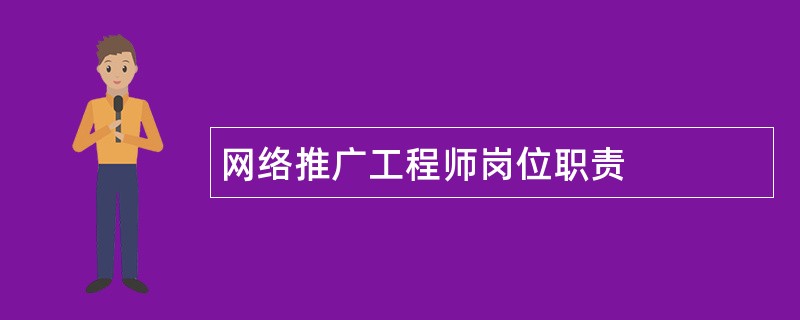 网络推广工程师岗位职责